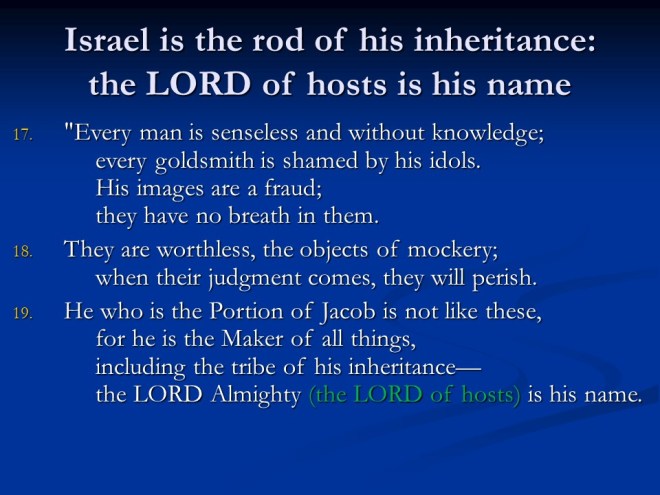 Israel is the rod of his inheritance: the LORD of hosts is his name

17. "Every man is senseless and without knowledge;
every goldsmith is shamed by his idols.
His images are a fraud;
they have no breath in them.

18. They are worthless, the objects of mockery;
when their judgment comes, they will perish.

19. He who is the Portion of Jacob is not like these,
for he is the Maker of all things,
including the tribe of his inheritance—
the LORD Almighty (the LORD of hosts) is his name.